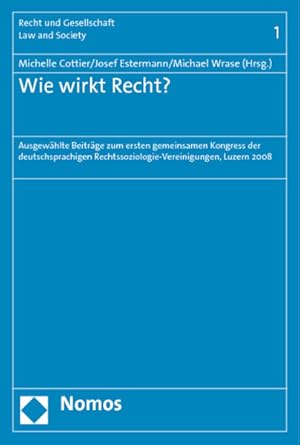 Recht und Gesellschaft
Law and Society

1

Michelle Cottier/Josef Estermann/Michael Wrase (Hrsg.)

Wie wirkt Recht?

Ausgewählte Beiträge zum ersten gemeinsamen Kongress der deutschsprachigen Rechtssoziologie-Vereinigungen, Luzern 2008

Nomos